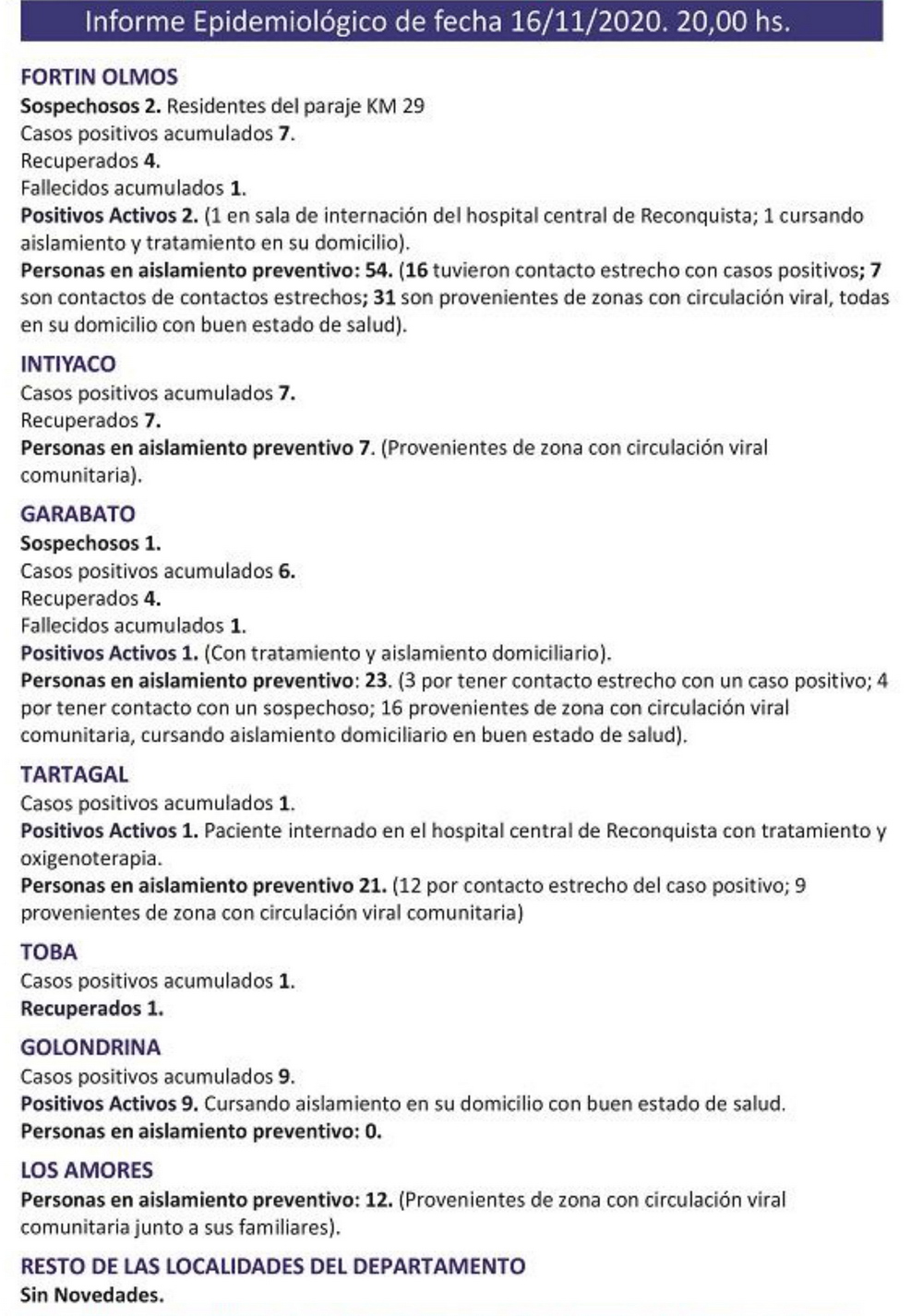 Informe Epidemiológico de fecha 16/11/2020. 20,00 hs.

FORTIN OLMOS
Sospechosos 2. Residentes del paraje KM 29
Casos positivos acumulados 7.
Recuperados 4.
Fallecidos acumulados 1.
Positivos Activos 2. (1 en sala de internación del hospital central de Reconquista; 1 cursando aislamiento y tratamiento en su domicilio).
Personas en aislamiento preventivo: 54. (16 tuvieron contacto estrecho con casos positivos; 7 son contactos de contactos estrechos; 31 son provenientes de zonas con circulación viral, todas en su domicilio con buen estado de salud).

INTIYACO
Casos positivos acumulados 7.
Recuperados 7.
Personas en aislamiento preventivo 7. (Provenientes de zona con circulación viral comunitaria).

GARABATO
Sospechosos 1.
Casos positivos acumulados 6.
Recuperados 4.
Fallecidos acumulados 1.
Positivos Activos 1. (Con tratamiento y aislamiento domiciliario).
Personas en aislamiento preventivo: 23. (3 por tener contacto estrecho con un caso positivo; 4 por tener contacto con un sospechoso; 16 provenientes de zona con circulación viral comunitaria, cursando aislamiento domiciliario en buen estado de salud).

TARTAGAL
Casos positivos acumulados 1.
Positivos Activos 1. Paciente internado en el hospital central de Reconquista con tratamiento y oxigenoterapia.
Personas en aislamiento preventivo 21. (12 por contacto estrecho del caso positivo; 9 provenientes de zona con circulación viral comunitaria)

TOBA
Casos positivos acumulados 1.
Recuperados 1.

GOLONDRINA
Casos positivos acumulados 9.
Positivos Activos 9. Cursando aislamiento en su domicilio con buen estado de salud.
Personas en aislamiento preventivo: 0.

LOS AMORES
Personas en aislamiento preventivo: 12. (Provenientes de zona con circulación viral comunitaria junto a sus familiares).

RESTO DE LAS LOCALIDADES DEL DEPARTAMENTO
Sin Novedades.